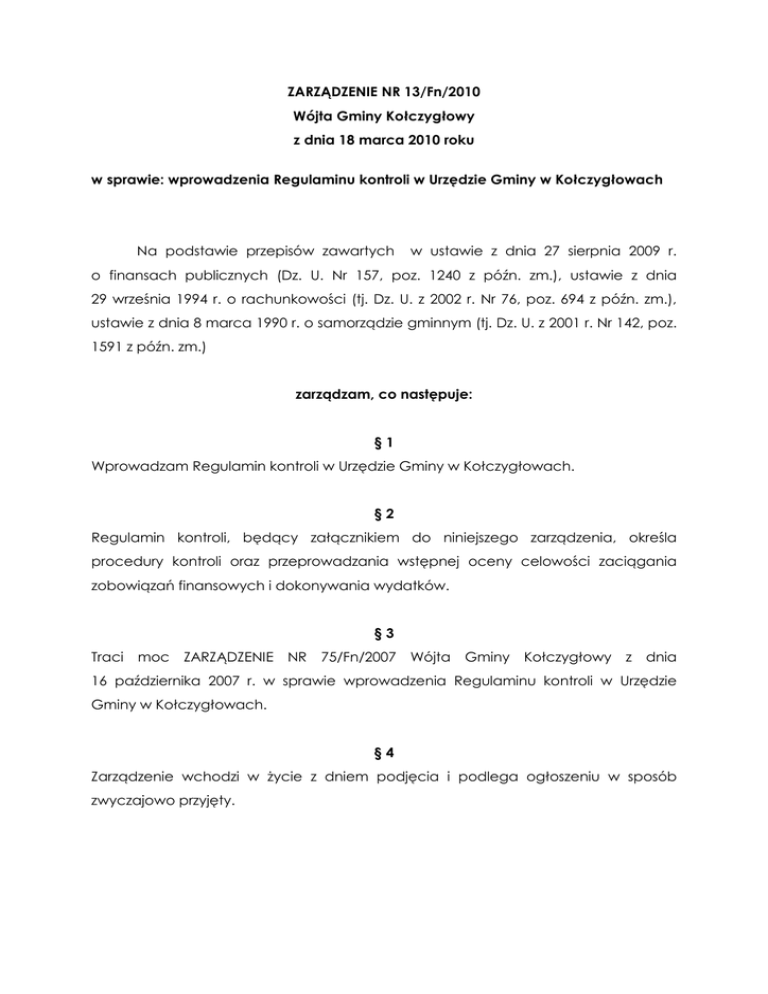 ZARZĄDZENIE NR 13/Fn/2010
Wójta Gminy Kołczygłowy
z dnia 18 marca 2010 roku

w sprawie: wprowadzenia Regulaminu kontroli w Urzędzie Gminy w Kołczygłowach

Na podstawie przepisów zawartych w ustawie z dnia 27 sierpnia 2009 r. o finansach publicznych (Dz. U. Nr 157, poz. 1240 z późn. zm.), ustawie z dnia 29 września 1994 r. o rachunkowości (tj. Dz. U. z 2002 r. Nr 76, poz. 694 z późn. zm.), ustawie z dnia 8 marca 1990 r. o samorządzie gminnym (tj. Dz. U. z 2001 r. Nr 142, poz. 1591 z późn. zm.)

zarządzam, co następuje:

§ 1
Wprowadzam Regulamin kontroli w Urzędzie Gminy w Kołczygłowach.

§ 2
Regulamin kontroli, będący załącznikiem do niniejszego zarządzenia, określa procedury kontroli oraz przeprowadzania wstępnej oceny celowości zaciągania zobowiązań finansowych i dokonywania wydatków.

§ 3
Traci moc ZARZĄDZENIE NR 75/Fn/2007 Wójta Gminy Kołczygłowy z dnia 16 października 2007 r. w sprawie wprowadzenia Regulaminu kontroli w Urzędzie Gminy w Kołczygłowach.

§ 4
Zarządzenie wchodzi w życie z dniem podjęcia i podlega ogłoszeniu w sposób zwyczajowo przyjęty.